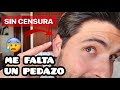 SIN CENSURA

ME FALTA
UN PEDAZO